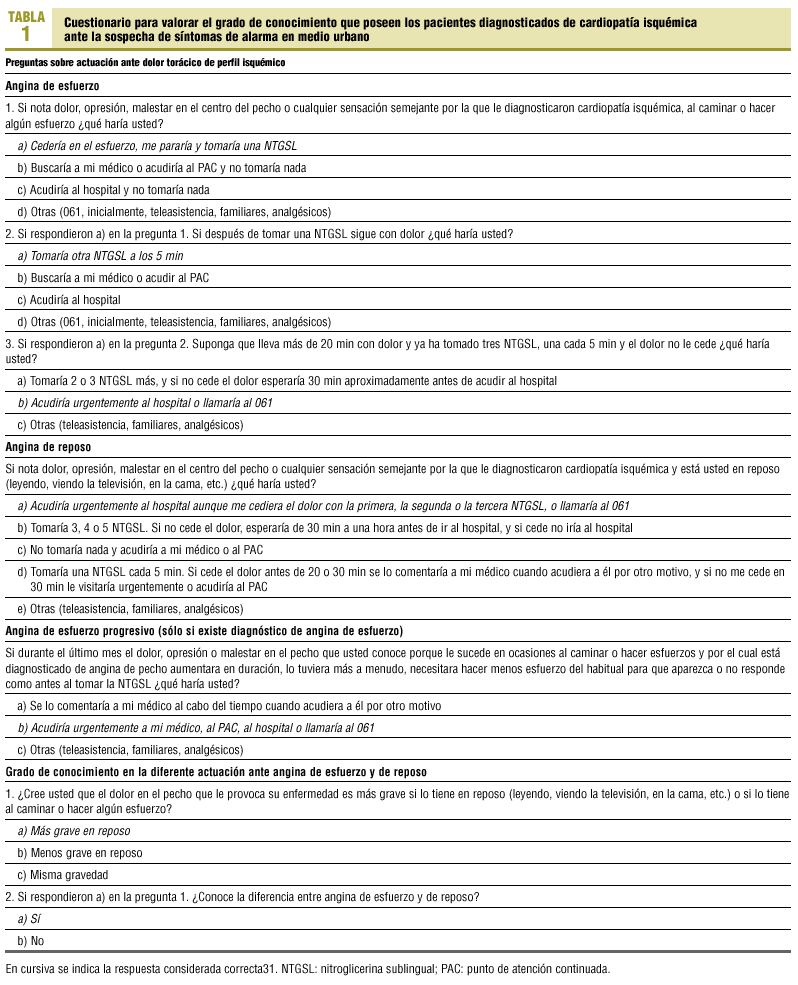 TABLA 1

Cuestionario para valorar el grado de conocimiento que poseen los pacientes diagnosticados de cardiopatía isquémica ante la sospecha de síntomas de alarma en medio urbano

Preguntas sobre actuación ante dolor torácico de perfil isquémico

Angina de esfuerzo

1. Si nota dolor, opresión, malestar en el centro del pecho o cualquier sensación semejante por la que le diagnosticaron cardiopatía isquémica, al caminar o hacer algún esfuerzo ¿qué haría usted?

a) Cedería en el esfuerzo, me pararía y tomaría una NTGSL

b) Buscaría a mi médico o acudiría al PAC y no tomaría nada

c) Acudiría al hospital y no tomaría nada

d) Otras (061, inicialmente, teleasistencia, familiares, analgésicos)

2. Si respondieron a) en la pregunta 1. Si después de tomar una NTGSL sigue con dolor ¿qué haría usted?

a) Tomaría otra NTGSL a los 5 min

b) Buscaría a mi médico o acudir al PAC

c) Acudiría al hospital

d) Otras (061, inicialmente, teleasistencia, familiares, analgésicos)

3. Si respondieron a) en la pregunta 2. Suponga que lleva más de 20 min con dolor y ya ha tomado tres NTGSL, una cada 5 min y el dolor no le cede ¿qué haría usted?

a) Tomaría 2 o 3 NTGSL más, y si no cede el dolor esperaría 30 min aproximadamente antes de acudir al hospital

b) Acudiría urgentemente al hospital o llamaría al 061

c) Otras (teleasistencia, familiares, analgésicos)

Angina de reposo

Si nota dolor, opresión, malestar en el centro del pecho o cualquier sensación semejante por la que le diagnosticaron cardiopatía isquémica y está usted en reposo (leyendo, viendo la televisión, en la cama, etc.) ¿qué haría usted?

a) Acudiría urgentemente al hospital aunque me cediera el dolor con la primera, la segunda o la tercera NTGSL, o llamaría al 061

b) Tomaría 3, 4 o 5 NTGSL. Si no cede el dolor, esperaría de 30 min a una hora antes de ir al hospital, y si cede no iría al hospital

c) No tomaría nada y acudiría a mi médico o al PAC

d) Tomaría una NTGSL cada 5 min. Si cede el dolor antes de 20 o 30 min se lo comentaría a mi médico cuando acudiera a él por otro motivo, y si no me cede en 30 min le visitaría urgentemente o acudiría al PAC

e) Otras (teleasistencia, familiares, analgésicos)

Angina de esfuerzo progresivo (sólo si existe diagnóstico de angina de esfuerzo)

Si durante el último mes el dolor, opresión o malestar en el pecho que usted conoce porque le sucede en ocasiones al caminar o hacer esfuerzos y por el cual está diagnosticado de angina de pecho aumentara en duración, lo tuviera más a menudo, necesitara hacer menos esfuerzo del habitual para que aparezca o no responde como antes al tomar la NTGSL ¿qué haría usted?

a) Se lo comentaría a mi médico al cabo del tiempo cuando acudiera a él por otro motivo

b) Acudiría urgentemente a mi médico, al PAC, al hospital o llamaría al 061

c) Otras (teleasistencia, familiares, analgésicos)

Grado de conocimiento en la diferente actuación ante angina de esfuerzo y de reposo

1. ¿Cree usted que el dolor en el pecho que le provoca su enfermedad es más grave si lo tiene en reposo (leyendo, viendo la televisión, en la cama, etc.) o si lo tiene al caminar o hacer algún esfuerzo?

a) Más grave en reposo

b) Menos grave en reposo

c) Misma gravedad

2. Si respondieron a) en la pregunta 1. ¿Conoce la diferencia entre angina de esfuerzo y de reposo?

a) Sí

b) No

En cursiva se indica la respuesta considerada correcta31. NTGSL: nitroglicerina sublingual; PAC: punto de atención continuada.